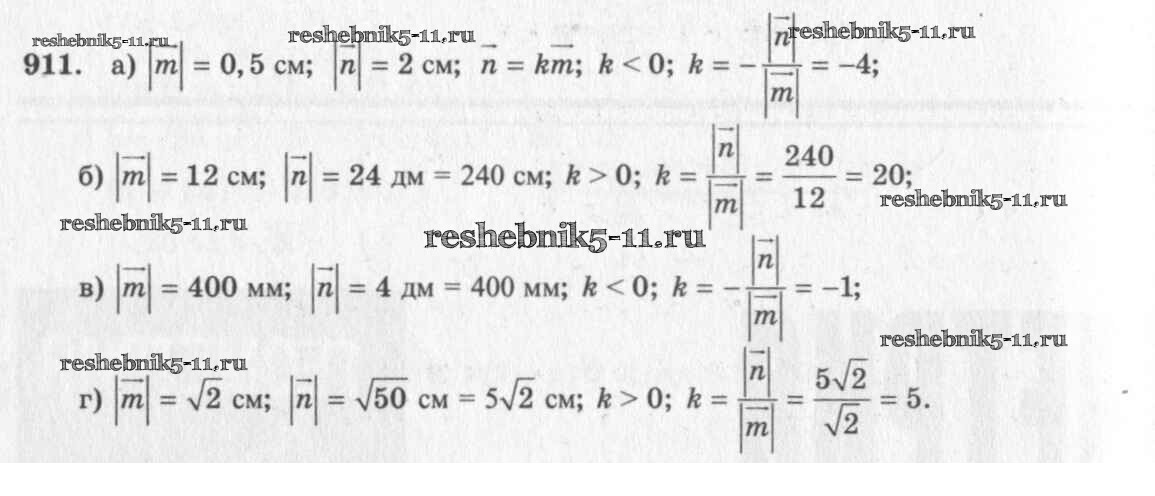 911. а) $|\vec{m}| = 0,5$ см; $|\vec{n}| = 2$ см; $\vec{n} = k\vec{m}$; $k < 0$; $k = -\frac{|\vec{n}|}{|\vec{m}|} = -4$;

б) $|\vec{m}| = 12$ см; $|\vec{n}| = 24$ дм $= 240$ см; $k > 0$; $k = \frac{|\vec{n}|}{|\vec{m}|} = \frac{240}{12} = 20$;

в) $|\vec{m}| = 400$ мм; $|\vec{n}| = 4$ дм $= 400$ мм; $k < 0$; $k = -\frac{|\vec{n}|}{|\vec{m}|} = -1$;

г) $|\vec{m}| = \sqrt{2}$ см; $|\vec{n}| = \sqrt{50}$ см $= 5\sqrt{2}$ см; $k > 0$; $k = \frac{|\vec{n}|}{|\vec{m}|} = \frac{5\sqrt{2}}{\sqrt{2}} = 5$.

reshebnik5-11.ru